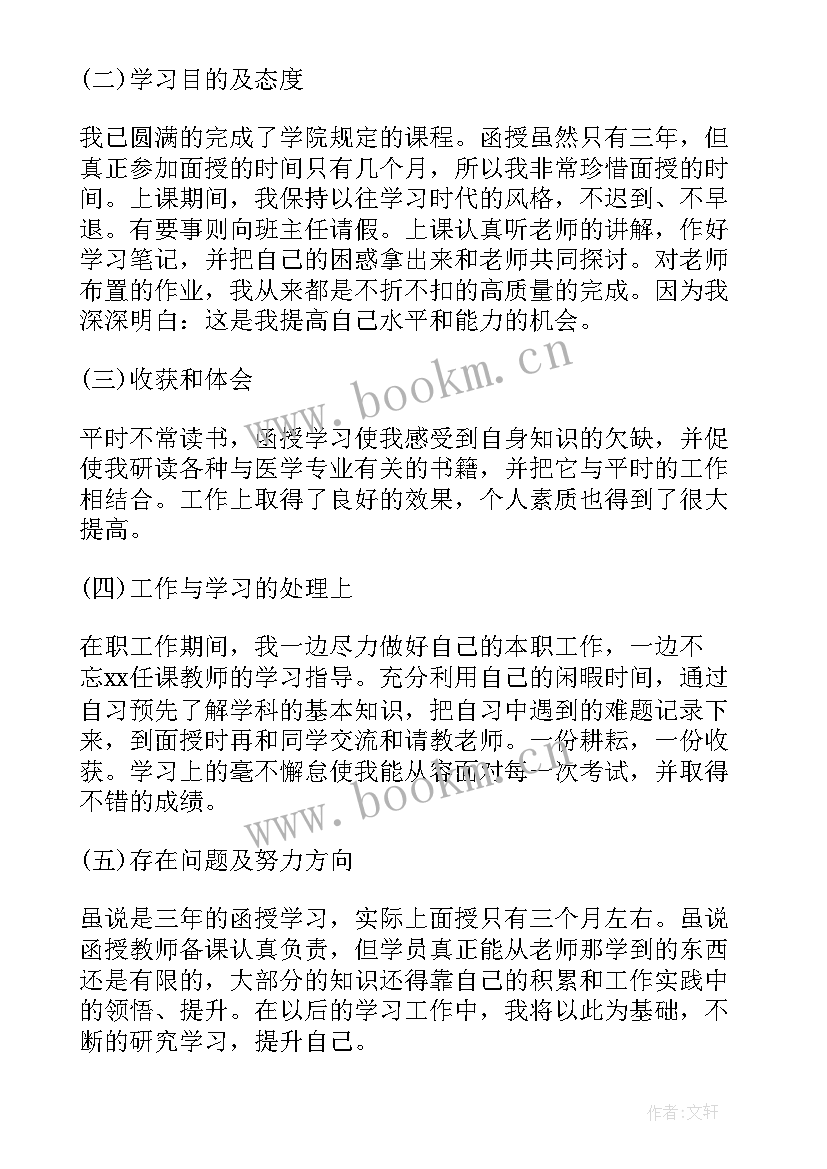 (二)学习目的及态度

我已圆满的完成了学院规定的课程。函授虽然只有三年，但真正参加面授的时间只有几个月，所以我非常珍惜面授的时间。上课期间，我保持以往学习时代的风格，不迟到、不早退。有要事则向班主任请假。上课认真听老师的讲解，作好学习笔记，并把自己的困惑拿出来和老师共同探讨。对老师布置的作业，我从来都是不折不扣的高质量的完成。因为我深深明白：这是我提高自己水平和能力的机会。

www.bookm.cn

(三)收获和体会

平时不常读书，函授学习使我感受到自身知识的欠缺，并促使我研读各种与医学专业有关的书籍，并把它与平时的工作相结合。工作上取得了良好的效果，个人素质也得到了很大提高。

(四)工作与学习的处理上

在职工作期间，我一边尽力做好自己的本职工作，一边不忘xx任课教师的学习指导。充分利用自己的闲暇时间，通过自习预先了解学科的基本知识，把自习中遇到的难题记录下来，到面授时再和同学交流和请教老师。一份耕耘，一份收获。学习上的毫不懈怠使我能从容面对每一次考试，并取得不错的成绩。

www.bookm.cn

(五)存在问题及努力方向

虽说是三年的函授学习，实际上面授只有三个月左右。虽说函授教师备课认真负责，但学员真正能从老师那学到的东西还是有限的，大部分的知识还得靠自己的积累和工作实践中的领悟、提升。在以后的学习工作中，我将以此为基础，不断的研究学习，提升自己。

作者:文轩